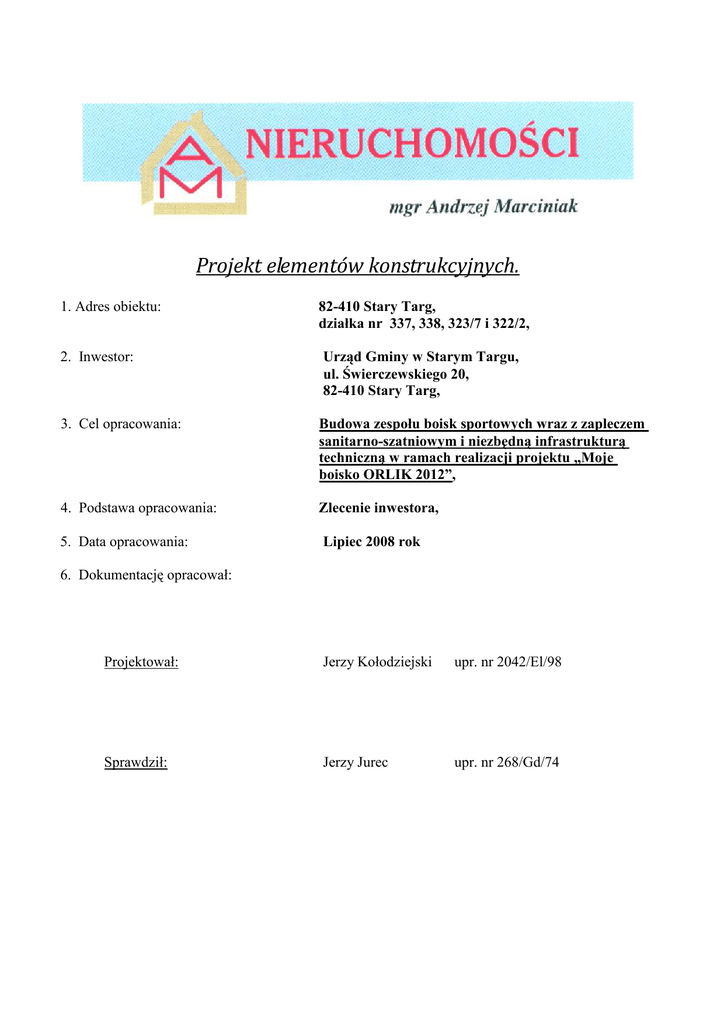 AM NIERUCHOMOŚCI

mgr Andrzej Marciniak

Projekt elementów konstrukcyjnych.

1. Adres obiektu: 82-410 Stary Targ, działka nr 337, 338, 323/7 i 322/2,

2. Inwestor: Urząd Gminy w Starym Targu, ul. Świerczewskiego 20, 82-410 Stary Targ,

3. Cel opracowania: Budowa zespołu boisk sportowych wraz z zapleczem sanitarno-szatniowym i niezbędną infrastrukturą techniczną w ramach realizacji projektu „Moje boisko ORLIK 2012”,

4. Podstawa opracowania: Zlecenie inwestora,

5. Data opracowania: Lipiec 2008 rok

6. Dokumentację opracował:

Projektował: Jerzy Kołodziejski upr. nr 2042/El/98

Sprawdził: Jerzy Jurec upr. nr 268/Gd/74